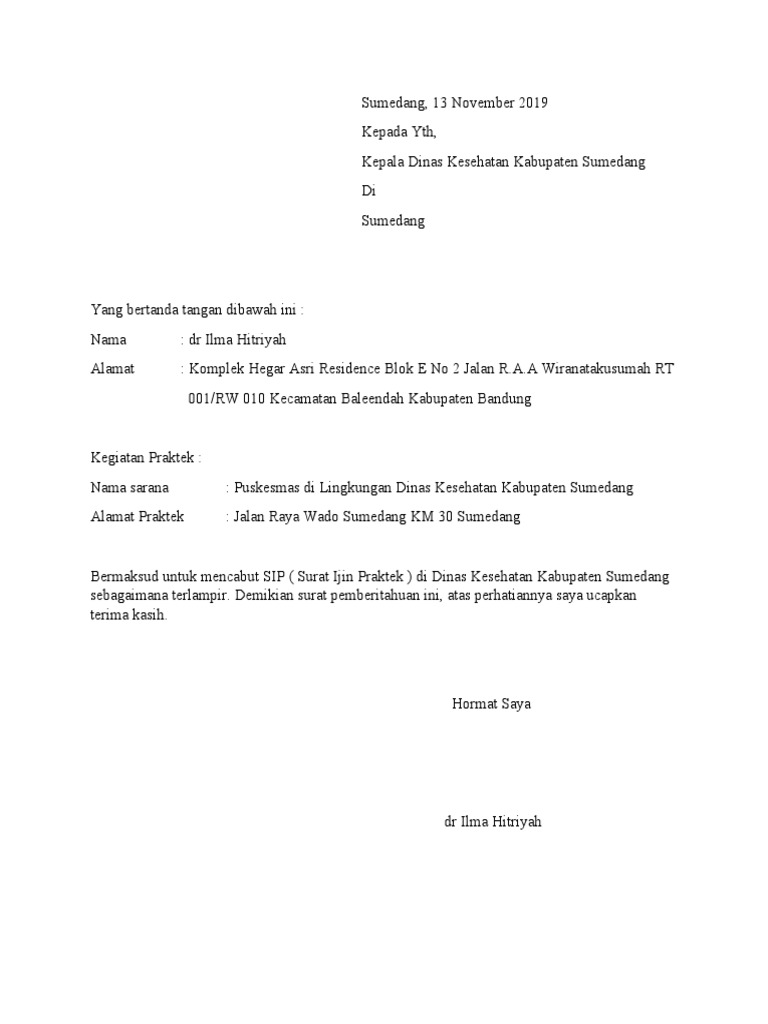 Sumedang, 13 November 2019

Kepada Yth,

Kepala Dinas Kesehatan Kabupaten Sumedang

Di

Sumedang

Yang bertanda tangan dibawah ini :

Nama : dr Ilma Hitriyah

Alamat : Komplek Hegar Asri Residence Blok E No 2 Jalan R.A.A Wiranatakusumah RT 001/RW 010 Kecamatan Baleendah Kabupaten Bandung

Kegiatan Praktek :

Nama sarana : Puskesmas di Lingkungan Dinas Kesehatan Kabupaten Sumedang

Alamat Praktek : Jalan Raya Wado Sumedang KM 30 Sumedang

Bermaksud untuk mencabut SIP ( Surat Ijin Praktek ) di Dinas Kesehatan Kabupaten Sumedang sebagaimana terlampir. Demikian surat pemberitahuan ini, atas perhatiannya saya ucapkan terima kasih.

Hormat Saya

dr Ilma Hitriyah